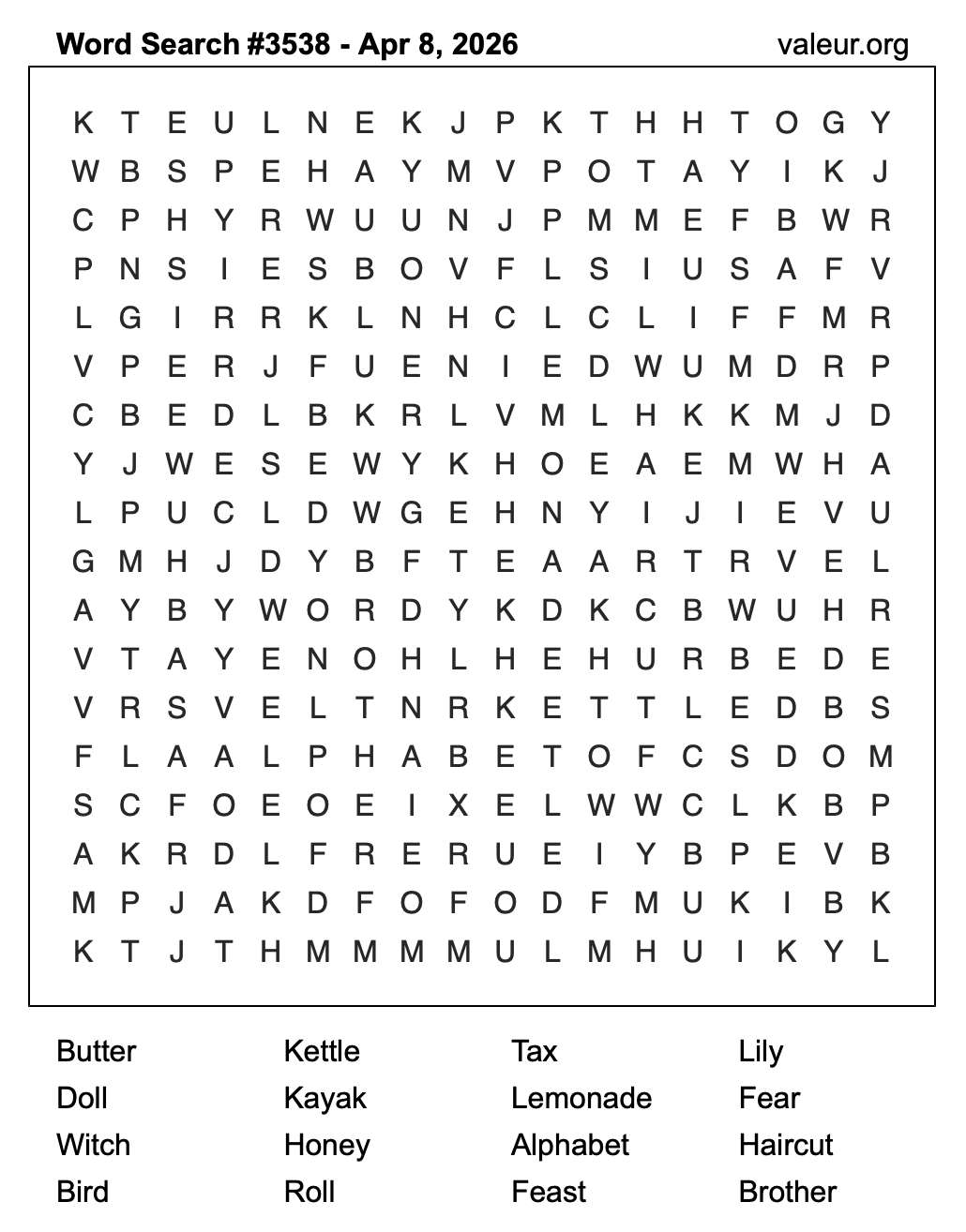 Word Search #3538 - Apr 8, 2026
valeur.org

K T E U L N E K J P K T H H T O G Y
W B S P E H A Y M V P O T A Y I K J
C P H Y R W U U N J P M M E F B W R
P N S I E S B O V F L S I U S A F V
L G I R R K L N H C L C L I F F M R
V P E R J F U E N I E D W U M D R P
C B E D L B K R L V M L H K K M J D
Y J W E S E W Y K H O E A E M W H A
L P U C L D W G E H N Y I J I E V U
G M H J D Y B F T E A A R T R V E L
A Y B Y W O R D Y K D K C B W U H R
V T A Y E N O H L H E H U R B E D E
V R S V E L T N R K E T T L E D B S
F L A A L P H A B E T O F C S D O M
S C F O E O E I X E L W W C L K B P
A K R D L F R E R U E I Y B P E V B
M P J A K D F O F O D F M U K I B K
K T J T H M M M M U L M H U I K Y L

Butter
Doll
Witch
Bird

Kettle
Kayak
Honey
Roll

Tax
Lemonade
Alphabet
Feast

Lily
Fear
Haircut
Brother